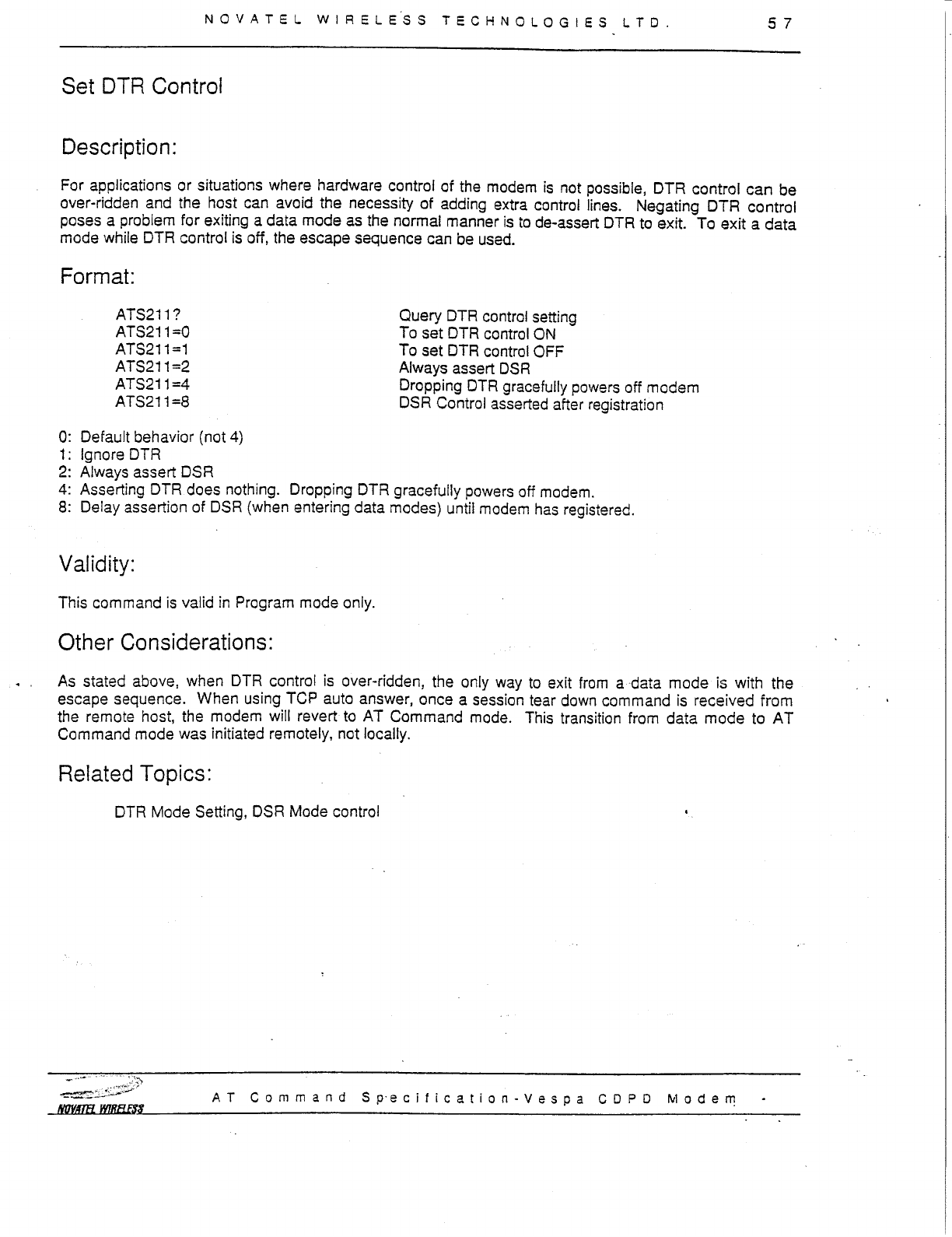 NOVATEL WIRELESS TECHNOLOGIES LTD. 57

Set DTR Control

Description:

For applications or situations where hardware control of the modem is not possible, DTR control can be over-ridden and the host can avoid the necessity of adding extra control lines. Negating DTR control poses a problem for exiting a data mode as the normal manner is to de-assert DTR to exit. To exit a data mode while DTR control is off, the escape sequence can be used.

Format:

| | |
|---|---|
| ATS211? | Query DTR control setting |
| ATS211=0 | To set DTR control ON |
| ATS211=1 | To set DTR control OFF |
| ATS211=2 | Always assert DSR |
| ATS211=4 | Dropping DTR gracefully powers off modem |
| ATS211=8 | DSR Control asserted after registration |

0: Default behavior (not 4)
1: Ignore DTR
2: Always assert DSR
4: Asserting DTR does nothing. Dropping DTR gracefully powers off modem.
8: Delay assertion of DSR (when entering data modes) until modem has registered.

Validity:

This command is valid in Program mode only.

Other Considerations:

As stated above, when DTR control is over-ridden, the only way to exit from a data mode is with the escape sequence. When using TCP auto answer, once a session tear down command is received from the remote host, the modem will revert to AT Command mode. This transition from data mode to AT Command mode was initiated remotely, not locally.

Related Topics:

DTR Mode Setting, DSR Mode control

NOVATEL WIRELESS

AT Command Specification-Vespa CDPD Modem